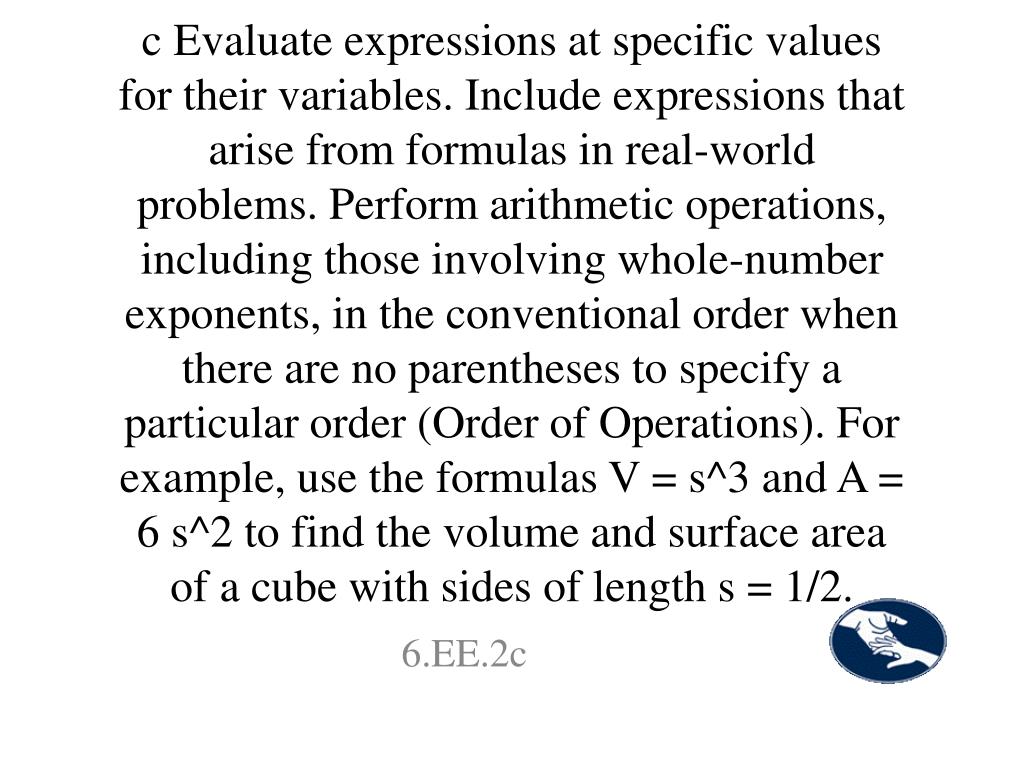 c Evaluate expressions at specific values for their variables. Include expressions that arise from formulas in real-world problems. Perform arithmetic operations, including those involving whole-number exponents, in the conventional order when there are no parentheses to specify a particular order (Order of Operations). For example, use the formulas V = s^3 and A = 6 s^2 to find the volume and surface area of a cube with sides of length s = 1/2.

6.EE.2c